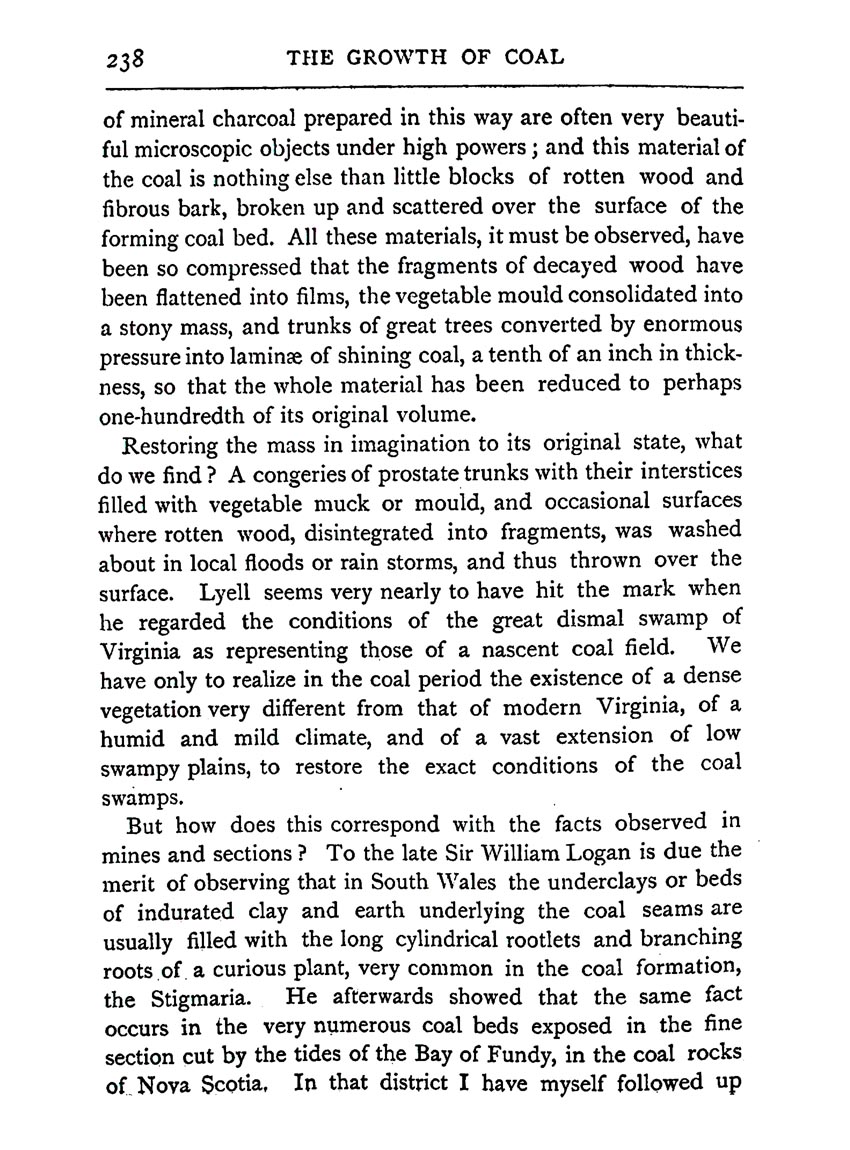 238 THE GROWTH OF COAL

of mineral charcoal prepared in this way are often very beautiful microscopic objects under high powers; and this material of the coal is nothing else than little blocks of rotten wood and fibrous bark, broken up and scattered over the surface of the forming coal bed. All these materials, it must be observed, have been so compressed that the fragments of decayed wood have been flattened into films, the vegetable mould consolidated into a stony mass, and trunks of great trees converted by enormous pressure into laminæ of shining coal, a tenth of an inch in thickness, so that the whole material has been reduced to perhaps one-hundredth of its original volume.

Restoring the mass in imagination to its original state, what do we find? A congeries of prostate trunks with their interstices filled with vegetable muck or mould, and occasional surfaces where rotten wood, disintegrated into fragments, was washed about in local floods or rain storms, and thus thrown over the surface. Lyell seems very nearly to have hit the mark when he regarded the conditions of the great dismal swamp of Virginia as representing those of a nascent coal field. We have only to realize in the coal period the existence of a dense vegetation very different from that of modern Virginia, of a humid and mild climate, and of a vast extension of low swampy plains, to restore the exact conditions of the coal swamps.

But how does this correspond with the facts observed in mines and sections? To the late Sir William Logan is due the merit of observing that in South Wales the underclays or beds of indurated clay and earth underlying the coal seams are usually filled with the long cylindrical rootlets and branching roots of a curious plant, very common in the coal formation, the Stigmaria. He afterwards showed that the same fact occurs in the very numerous coal beds exposed in the fine section cut by the tides of the Bay of Fundy, in the coal rocks of Nova Scotia. In that district I have myself followed up